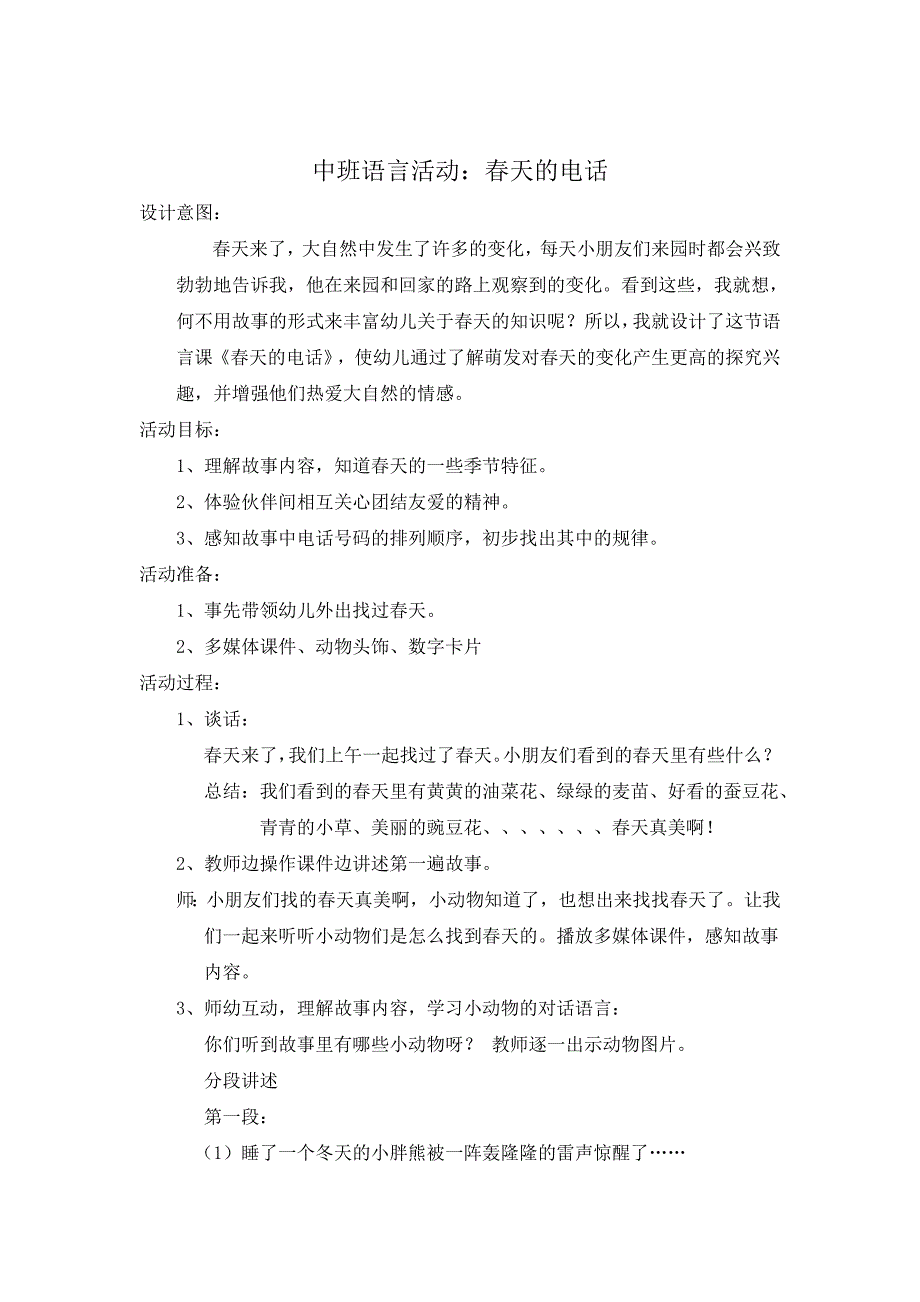 中班语言活动：春天的电话

设计意图：

春天来了，大自然中发生了许多的变化，每天小朋友们来园时都会兴致勃勃地告诉我，他在来园和回家的路上观察到的变化。看到这些，我就想，何不用故事的形式来丰富幼儿关于春天的知识呢？所以，我就设计了这节语言课《春天的电话》，使幼儿通过了解萌发对春天的变化产生更高的探究兴趣，并增强他们热爱大自然的情感。

活动目标：

1、理解故事内容，知道春天的一些季节特征。

2、体验伙伴间相互关心团结友爱的精神。

3、感知故事中电话号码的排列顺序，初步找出其中的规律。

活动准备：

1、事先带领幼儿外出找过春天。

2、多媒体课件、动物头饰、数字卡片

活动过程：

1、谈话：

春天来了，我们上午一起找过了春天。小朋友们看到的春天里有些什么？

总结：我们看到的春天里有黄黄的油菜花、绿绿的麦苗、好看的蚕豆花、青青的小草、美丽的豌豆花、、、、、、、春天真美啊！

2、教师边操作课件边讲述第一遍故事。

师：小朋友们找的春天真美啊，小动物知道了，也想出来找找春天了。让我们一起来听听小动物们是怎么找到春天的。播放多媒体课件，感知故事内容。

3、师幼互动，理解故事内容，学习小动物的对话语言：

你们听到故事里有哪些小动物呀？ 教师逐一出示动物图片。

分段讲述

第一段：

（1）睡了一个冬天的小胖熊被一阵轰隆隆的雷声惊醒了……